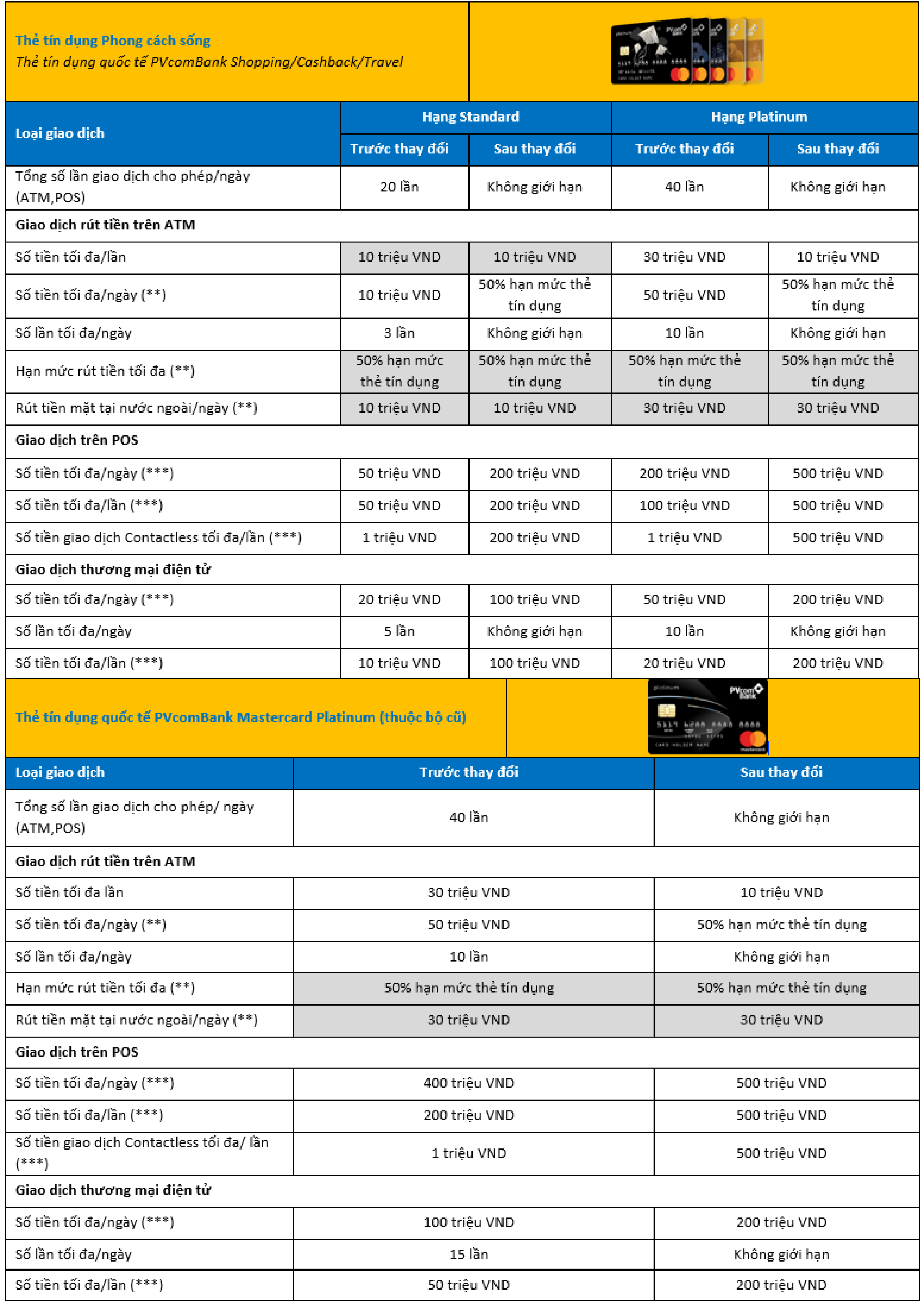 Thẻ tín dụng Phong cách sống
Thẻ tín dụng quốc tế PVcomBank Shopping/Cashback/Travel

| Loại giao dịch | Hạng Standard | | Hạng Platinum | |
|---|---|---|---|---|
| | Trước thay đổi | Sau thay đổi | Trước thay đổi | Sau thay đổi |
| Tổng số lần giao dịch cho phép/ngày (ATM,POS) | 20 lần | Không giới hạn | 40 lần | Không giới hạn |
| Giao dịch rút tiền trên ATM | | | | |
| Số tiền tối đa/lần | 10 triệu VND | 10 triệu VND | 30 triệu VND | 10 triệu VND |
| Số tiền tối đa/ngày (**) | 10 triệu VND | 50% hạn mức thẻ tín dụng | 50 triệu VND | 50% hạn mức thẻ tín dụng |
| Số lần tối đa/ngày | 3 lần | Không giới hạn | 10 lần | Không giới hạn |
| Hạn mức rút tiền tối đa (**) | 50% hạn mức thẻ tín dụng | 50% hạn mức thẻ tín dụng | 50% hạn mức thẻ tín dụng | 50% hạn mức thẻ tín dụng |
| Rút tiền mặt tại nước ngoài/ngày (**) | 10 triệu VND | 10 triệu VND | 30 triệu VND | 30 triệu VND |
| Giao dịch trên POS | | | | |
| Số tiền tối đa/ngày (***) | 50 triệu VND | 200 triệu VND | 200 triệu VND | 500 triệu VND |
| Số tiền tối đa/lần (***) | 50 triệu VND | 200 triệu VND | 100 triệu VND | 500 triệu VND |
| Số tiền giao dịch Contactless tối đa/lần (***) | 1 triệu VND | 200 triệu VND | 1 triệu VND | 500 triệu VND |
| Giao dịch thương mại điện tử | | | | |
| Số tiền tối đa/ngày (***) | 20 triệu VND | 100 triệu VND | 50 triệu VND | 200 triệu VND |
| Số lần tối đa/ngày | 5 lần | Không giới hạn | 10 lần | Không giới hạn |
| Số tiền tối đa/lần (***) | 10 triệu VND | 100 triệu VND | 20 triệu VND | 200 triệu VND |

Thẻ tín dụng quốc tế PVcomBank Mastercard Platinum (thuộc bộ cũ)

| Loại giao dịch | Trước thay đổi | Sau thay đổi |
|---|---|---|
| Tổng số lần giao dịch cho phép/ ngày (ATM,POS) | 40 lần | Không giới hạn |
| Giao dịch rút tiền trên ATM | | |
| Số tiền tối đa lần | 30 triệu VND | 10 triệu VND |
| Số tiền tối đa/ngày (**) | 50 triệu VND | 50% hạn mức thẻ tín dụng |
| Số lần tối đa/ngày | 10 lần | Không giới hạn |
| Hạn mức rút tiền tối đa (**) | 50% hạn mức thẻ tín dụng | 50% hạn mức thẻ tín dụng |
| Rút tiền mặt tại nước ngoài/ngày (**) | 30 triệu VND | 30 triệu VND |
| Giao dịch trên POS | | |
| Số tiền tối đa/ngày (***) | 400 triệu VND | 500 triệu VND |
| Số tiền tối đa/lần (***) | 200 triệu VND | 500 triệu VND |
| Số tiền giao dịch Contactless tối đa/ lần (***) | 1 triệu VND | 500 triệu VND |
| Giao dịch thương mại điện tử | | |
| Số tiền tối đa/ngày (***) | 100 triệu VND | 200 triệu VND |
| Số lần tối đa/ngày | 15 lần | Không giới hạn |
| Số tiền tối đa/lần (***) | 50 triệu VND | 200 triệu VND |